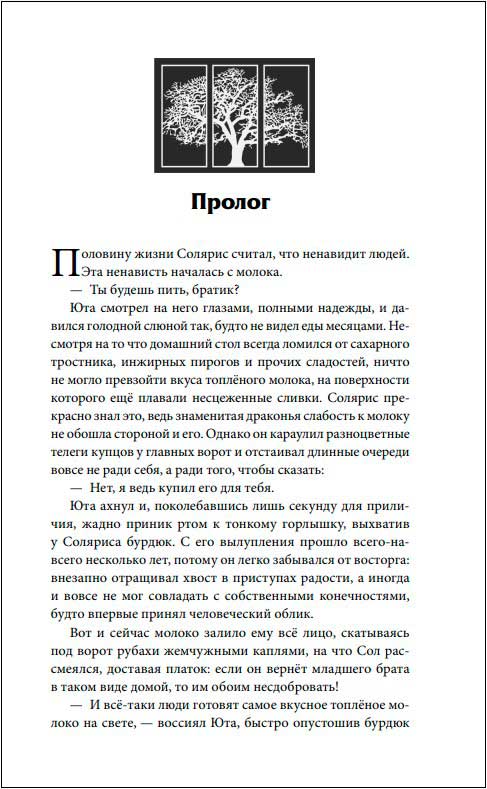 Пролог

Половину жизни Солярис считал, что ненавидит людей. Эта ненависть началась с молока.

— Ты будешь пить, братик?

Юта смотрел на него глазами, полными надежды, и давился голодной слюной так, будто не видел еды месяцами. Несмотря на то что домашний стол всегда ломился от сахарного тростника, инжирных пирогов и прочих сладостей, ничто не могло превзойти вкуса топлёного молока, на поверхности которого ещё плавали несцеженные сливки. Солярис прекрасно знал это, ведь знаменитая драконья слабость к молоку не обошла стороной и его. Однако он караулил разноцветные телеги купцов у главных ворот и отстаивал длинные очереди вовсе не ради себя, а ради того, чтобы сказать:

— Нет, я ведь купил его для тебя.

Юта ахнул и, поколебавшись лишь секунду для приличия, жадно приник ртом к тонкому горлышку, выхватив у Соляриса бурдюк. С его вылупления прошло всего-навсего несколько лет, потому он легко забывался от восторга: внезапно отращивал хвост в приступах радости, а иногда и вовсе не мог совладать с собственными конечностями, будто впервые принял человеческий облик.

Вот и сейчас молоко залило ему всё лицо, скатываясь под ворот рубахи жемчужными каплями, на что Сол рассмеялся, доставая платок: если он вернёт младшего брата в таком виде домой, то им обоим несдобровать!

— И всё-таки люди готовят самое вкусное топлёное молоко на свете, — воссиял Юта, быстро опустошив бурдюк